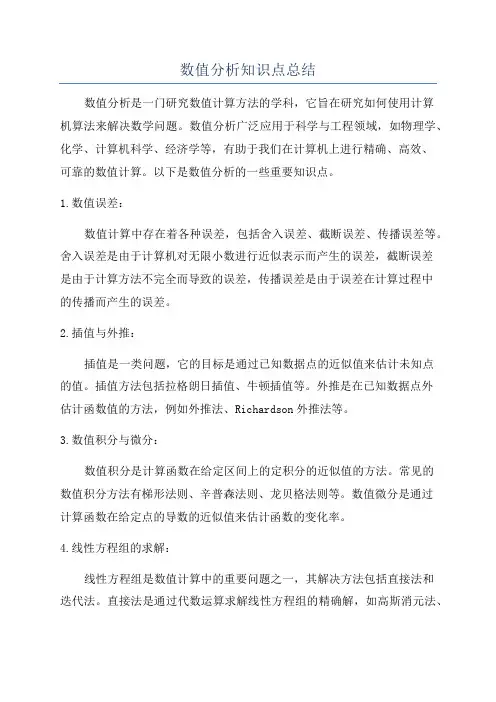 数值分析知识点总结

数值分析是一门研究数值计算方法的学科，它旨在研究如何使用计算机算法来解决数学问题。数值分析广泛应用于科学与工程领域，如物理学、化学、计算机科学、经济学等，有助于我们在计算机上进行精确、高效、可靠的数值计算。以下是数值分析的一些重要知识点。

1.数值误差：

数值计算中存在着各种误差，包括舍入误差、截断误差、传播误差等。舍入误差是由于计算机对无限小数进行近似表示而产生的误差，截断误差是由于计算方法不完全而导致的误差，传播误差是由于误差在计算过程中的传播而产生的误差。

2.插值与外推：

插值是一类问题，它的目标是通过已知数据点的近似值来估计未知点的值。插值方法包括拉格朗日插值、牛顿插值等。外推是在已知数据点外估计函数值的方法，例如外推法、Richardson外推法等。

3.数值积分与微分：

数值积分是计算函数在给定区间上的定积分的近似值的方法。常见的数值积分方法有梯形法则、辛普森法则、龙贝格法则等。数值微分是通过计算函数在给定点的导数的近似值来估计函数的变化率。

4.线性方程组的求解：

线性方程组是数值计算中的重要问题之一，其解决方法包括直接法和迭代法。直接法是通过代数运算求解线性方程组的精确解，如高斯消元法、